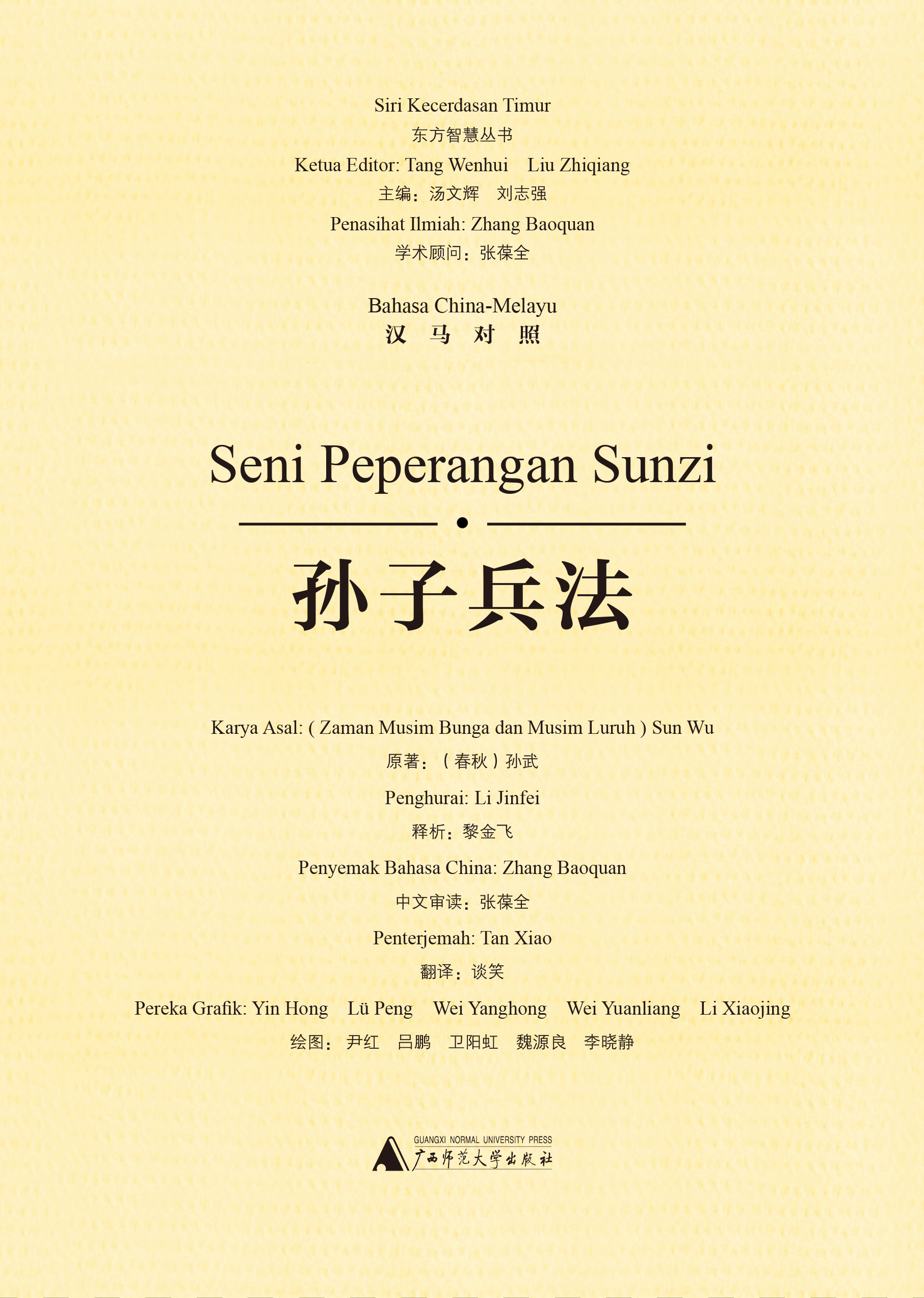 Siri Kecerdasan Timur
东方智慧丛书
Ketua Editor: Tang Wenhui Liu Zhiqiang
主编：汤文辉 刘志强
Penasihat Ilmiah: Zhang Baoquan
学术顾问：张葆全

Bahasa China-Melayu
汉 马 对 照

Seni Peperangan Sunzi

孙子兵法

Karya Asal: ( Zaman Musim Bunga dan Musim Luruh ) Sun Wu
原著：（春秋）孙武
Penghurai: Li Jinfei
释析：黎金飞
Penyemak Bahasa China: Zhang Baoquan
中文审读：张葆全
Penterjemah: Tan Xiao
翻译：谈笑
Pereka Grafik: Yin Hong Lü Peng Wei Yanghong Wei Yuanliang Li Xiaojing
绘图：尹红 吕鹏 卫阳虹 魏源良 李晓静

GUANGXI NORMAL UNIVERSITY PRESS
广西师范大学出版社